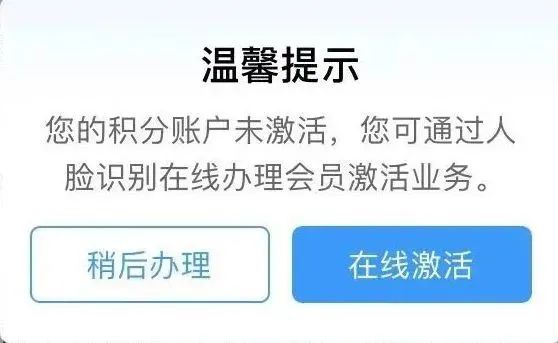 温馨提示

您的积分账户未激活，您可通过人脸识别在线办理会员激活业务。

稍后办理

在线激活